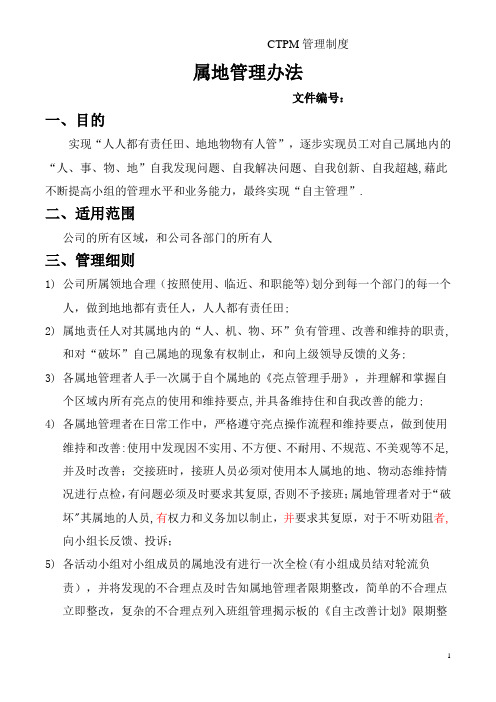 CTPM 管理制度

属地管理办法

文件编号：

一、目的

实现“人人都有责任田、地地物物有人管”，逐步实现员工对自己属地内的“人、事、物、地”自我发现问题、自我解决问题、自我创新、自我超越,藉此不断提高小组的管理水平和业务能力，最终实现“自主管理”.

二、适用范围

公司的所有区域，和公司各部门的所有人

三、管理细则

1) 公司所属领地合理（按照使用、临近、和职能等）划分到每一个部门的每一个人，做到地地都有责任人，人人都有责任田；

2) 属地责任人对其属地内的“人、机、物、环”负有管理、改善和维持的职责,和对“破坏”自己属地的现象有权制止，和向上级领导反馈的义务；

3) 各属地管理者人手一次属于自个属地的《亮点管理手册》，并理解和掌握自个区域内所有亮点的使用和维持要点,并具备维持住和自我改善的能力；

4) 各属地管理者在日常工作中，严格遵守亮点操作流程和维持要点，做到使用维持和改善:使用中发现因不实用、不方便、不耐用、不规范、不美观等不足,并及时改善；交接班时，接班人员必须对使用本人属地的地、物动态维持情况进行点检，有问题必须及时要求其复原，否则不予接班；属地管理者对于“破坏”其属地的人员，有权力和义务加以制止，并要求其复原，对于不听劝阻者,向小组长反馈、投诉；

5) 各活动小组对小组成员的属地没有进行一次全检（有小组成员结对轮流负责），并将发现的不合理点及时告知属地管理者限期整改，简单的不合理点立即整改，复杂的不合理点列入班组管理揭示板的《自主改善计划》限期整

1